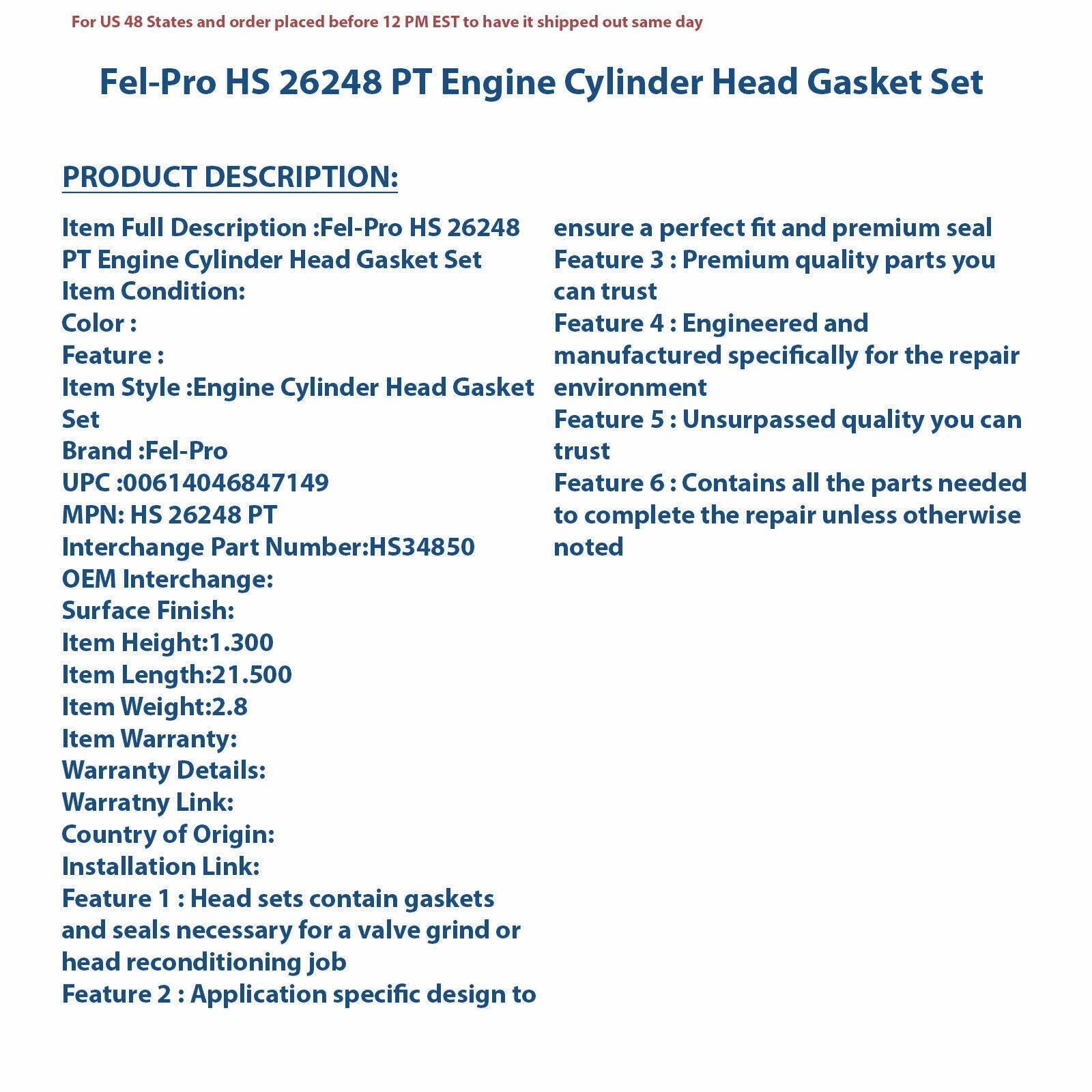 For US 48 States and order placed before 12 PM EST to have it shipped out same day

Fel-Pro HS 26248 PT Engine Cylinder Head Gasket Set

PRODUCT DESCRIPTION:

Item Full Description :Fel-Pro HS 26248 PT Engine Cylinder Head Gasket Set
Item Condition:
Color :
Feature :
Item Style :Engine Cylinder Head Gasket Set
Brand :Fel-Pro
UPC :00614046847149
MPN: HS 26248 PT
Interchange Part Number:HS34850
OEM Interchange:
Surface Finish:
Item Height:1.300
Item Length:21.500
Item Weight:2.8
Item Warranty:
Warranty Details:
Warratny Link:
Country of Origin:
Installation Link:
Feature 1 : Head sets contain gaskets and seals necessary for a valve grind or head reconditioning job
Feature 2 : Application specific design to ensure a perfect fit and premium seal
Feature 3 : Premium quality parts you can trust
Feature 4 : Engineered and manufactured specifically for the repair environment
Feature 5 : Unsurpassed quality you can trust
Feature 6 : Contains all the parts needed to complete the repair unless otherwise noted